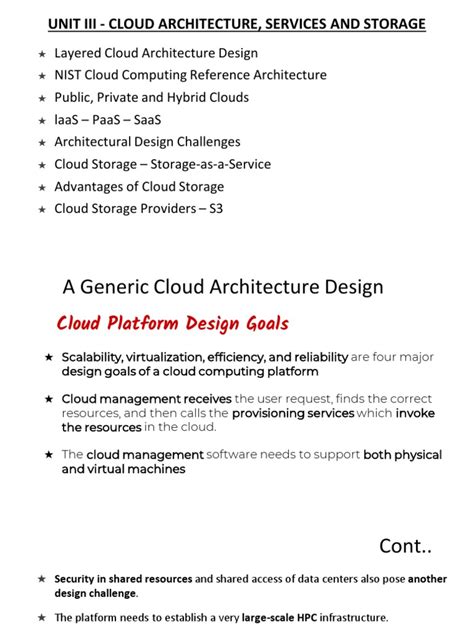 UNIT III - CLOUD ARCHITECTURE, SERVICES AND STORAGE

★ Layered Cloud Architecture Design
★ NIST Cloud Computing Reference Architecture
★ Public, Private and Hybrid Clouds
★ IaaS – PaaS – SaaS
★ Architectural Design Challenges
★ Cloud Storage – Storage-as-a-Service
★ Advantages of Cloud Storage
★ Cloud Storage Providers – S3

A Generic Cloud Architecture Design

Cloud Platform Design Goals

★ Scalability, virtualization, efficiency, and reliability are four major design goals of a cloud computing platform

★ Cloud management receives the user request, finds the correct resources, and then calls the provisioning services which invoke the resources in the cloud.

★ The cloud management software needs to support both physical and virtual machines

Cont..

★ Security in shared resources and shared access of data centers also pose another design challenge.

★ The platform needs to establish a very large-scale HPC infrastructure.